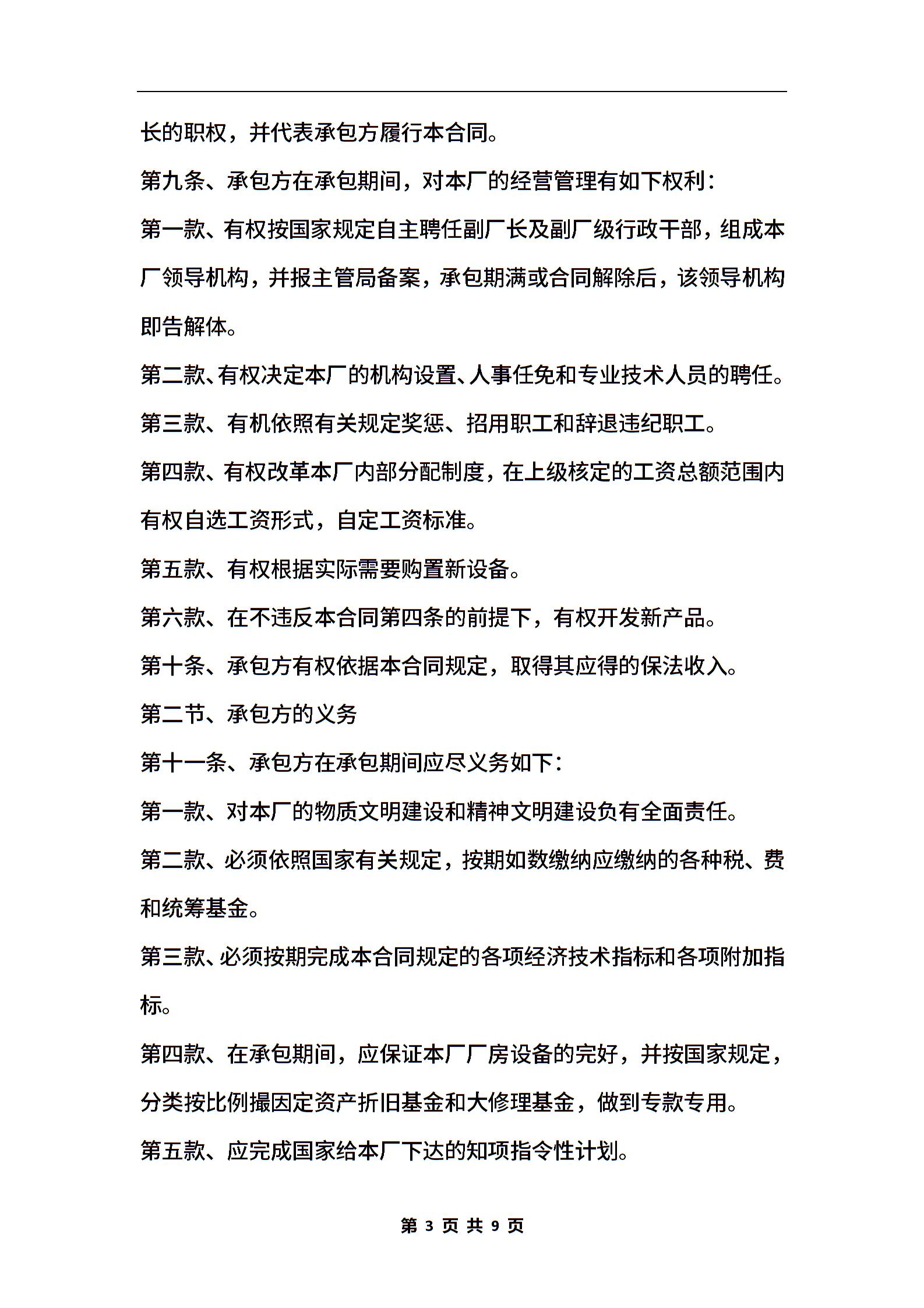 长的职权，并代表承包方履行本合同。

第九条、承包方在承包期间，对本厂的经营管理有如下权利：

第一款、有权按国家规定自主聘任副厂长及副厂级行政干部，组成本厂领导机构，并报主管局备案，承包期满或合同解除后，该领导机构即告解体。

第二款、有权决定本厂的机构设置、人事任免和专业技术人员的聘任。

第三款、有机依照有关规定奖惩、招用职工和辞退违纪职工。

第四款、有权改革本厂内部分配制度，在上级核定的工资总额范围内有权自选工资形式，自定工资标准。

第五款、有权根据实际需要购置新设备。

第六款、在不违反本合同第四条的前提下，有权开发新产品。

第十条、承包方有权依据本合同规定，取得其应得的保法收入。

第二节、承包方的义务

第十一条、承包方在承包期间应尽义务如下：

第一款、对本厂的物质文明建设和精神文明建设负有全面责任。

第二款、必须依照国家有关规定，按期如数缴纳应缴纳的各种税、费和统筹基金。

第三款、必须按期完成本合同规定的各项经济技术指标和各项附加指标。

第四款、在承包期间，应保证本厂厂房设备的完好，并按国家规定，分类按比例撮因定资产折旧基金和大修理基金，做到专款专用。

第五款、应完成国家给本厂下达的知项指令性计划。

第 3 页 共 9 页